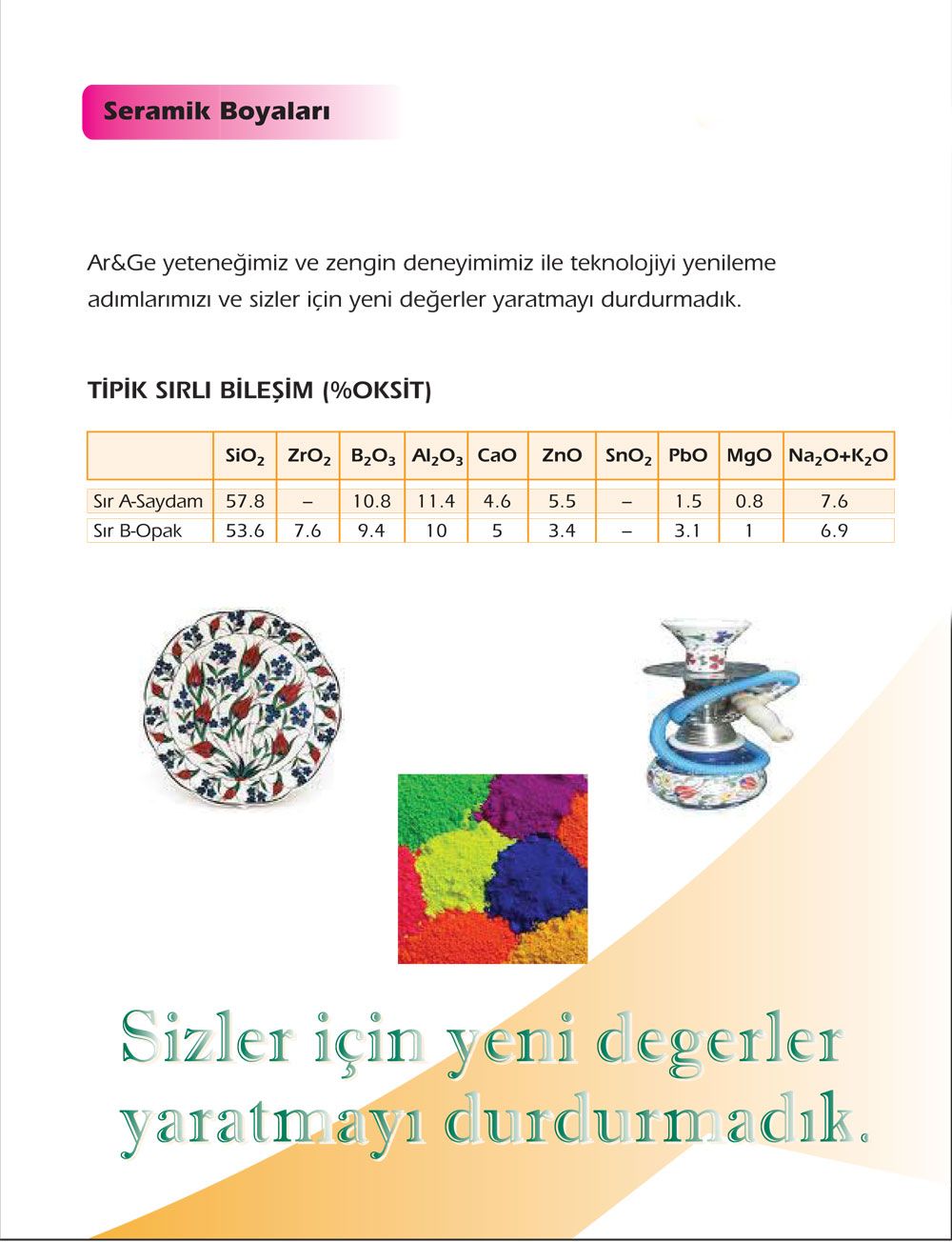 Seramik Boyaları

Ar&Ge yeteneğimiz ve zengin deneyimimiz ile teknolojiyi yenileme adımlarımızı ve sizler için yeni değerler yaratmayı durdurmadık.

TİPİK SIRLI BİLEŞİM (%OKSİT)

| | $SiO_2$ | $ZrO_2$ | $B_2O_3$ | $Al_2O_3$ | CaO | ZnO | $SnO_2$ | PbO | MgO | $Na_2O+K_2O$ |
|---|---|---|---|---|---|---|---|---|---|---|
| Sır A-Saydam | 57.8 | – | 10.8 | 11.4 | 4.6 | 5.5 | – | 1.5 | 0.8 | 7.6 |
| Sır B-Opak | 53.6 | 7.6 | 9.4 | 10 | 5 | 3.4 | – | 3.1 | 1 | 6.9 |

Sizler için yeni degerler yaratmayı durdurmadık.